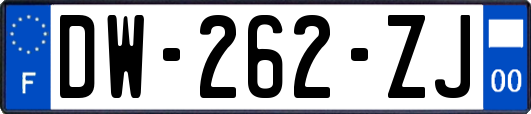 F

DW-262-ZJ

00